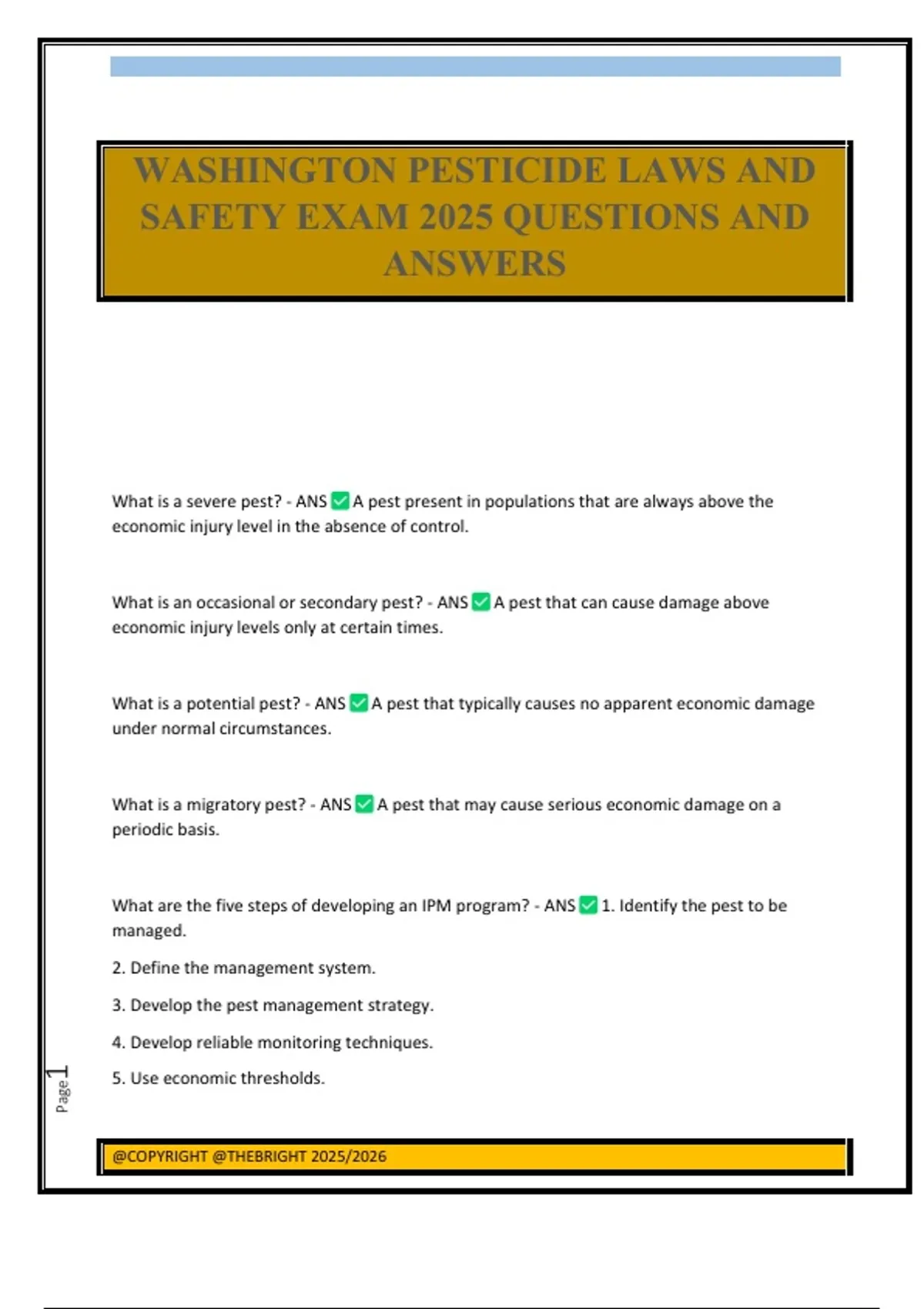 WASHINGTON PESTICIDE LAWS AND SAFETY EXAM 2025 QUESTIONS AND ANSWERS

What is a severe pest? - ANS ✅ A pest present in populations that are always above the economic injury level in the absence of control.

What is an occasional or secondary pest? - ANS ✅ A pest that can cause damage above economic injury levels only at certain times.

What is a potential pest? - ANS ✅ A pest that typically causes no apparent economic damage under normal circumstances.

What is a migratory pest? - ANS ✅ A pest that may cause serious economic damage on a periodic basis.

What are the five steps of developing an IPM program? - ANS ✅ 1. Identify the pest to be managed.

2. Define the management system.

3. Develop the pest management strategy.

4. Develop reliable monitoring techniques.

5. Use economic thresholds.

Page 1

@COPYRIGHT @THEBRIGHT 2025/2026